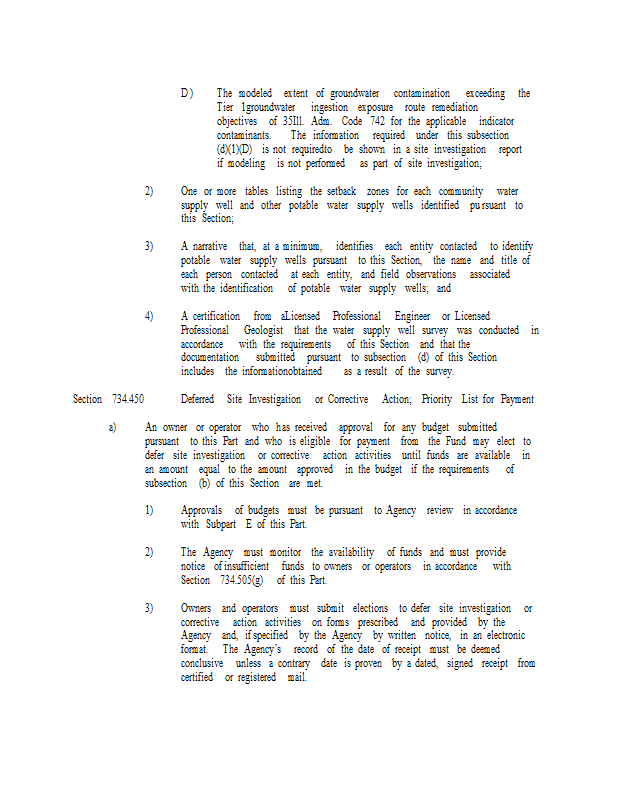 D) The modeled extent of groundwater contamination exceeding the Tier 1groundwater ingestion exposure route remediation objectives of 35Ill. Adm. Code 742 for the applicable indicator contaminants. The information required under this subsection (d)(1)(D) is not requiredto be shown in a site investigation report if modeling is not performed as part of site investigation;

2) One or more tables listing the setback zones for each community water supply well and other potable water supply wells identified pursuant to this Section;

3) A narrative that, at a minimum, identifies each entity contacted to identify potable water supply wells pursuant to this Section, the name and title of each person contacted at each entity, and field observations associated with the identification of potable water supply wells; and

4) A certification from aLicensed Professional Engineer or Licensed Professional Geologist that the water supply well survey was conducted in accordance with the requirements of this Section and that the documentation submitted pursuant to subsection (d) of this Section includes the informationobtained as a result of the survey.

Section 734.450 Deferred Site Investigation or Corrective Action; Priority List for Payment

a) An owner or operator who has received approval for any budget submitted pursuant to this Part and who is eligible for payment from the Fund may elect to defer site investigation or corrective action activities until funds are available in an amount equal to the amount approved in the budget if the requirements of subsection (b) of this Section are met.

1) Approvals of budgets must be pursuant to Agency review in accordance with Subpart E of this Part.

2) The Agency must monitor the availability of funds and must provide notice of insufficient funds to owners or operators in accordance with Section 734.505(g) of this Part.

3) Owners and operators must submit elections to defer site investigation or corrective action activities on forms prescribed and provided by the Agency and, if specified by the Agency by written notice, in an electronic format. The Agency's record of the date of receipt must be deemed conclusive unless a contrary date is proven by a dated, signed receipt from certified or registered mail.